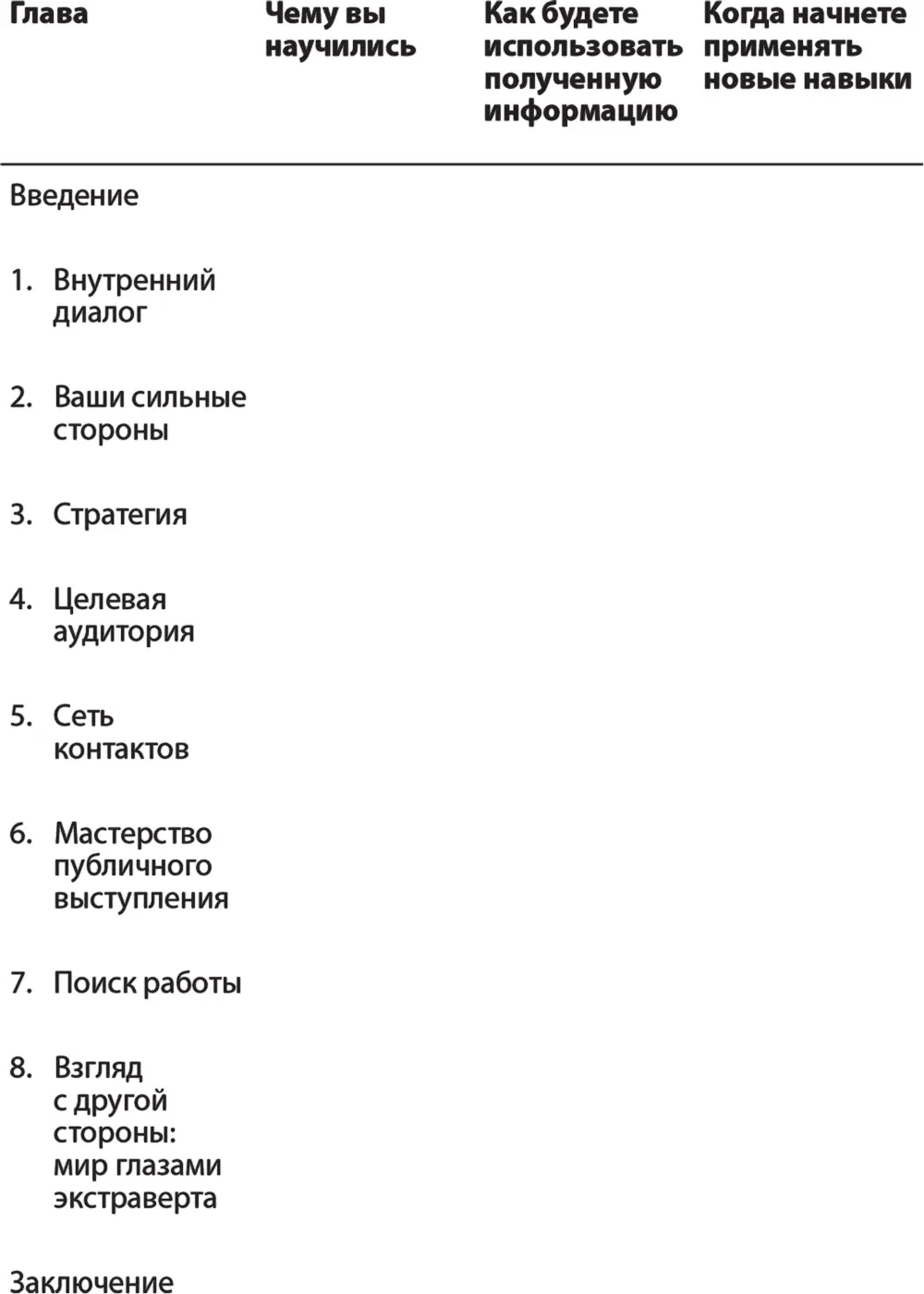 | Глава | Чему вы научились | Как будете использовать полученную информацию | Когда начнете применять новые навыки |
|---|---|---|---|
| Введение | | | |
| 1. Внутренний диалог | | | |
| 2. Ваши сильные стороны | | | |
| 3. Стратегия | | | |
| 4. Целевая аудитория | | | |
| 5. Сеть контактов | | | |
| 6. Мастерство публичного выступления | | | |
| 7. Поиск работы | | | |
| 8. Взгляд с другой стороны: мир глазами экстраверта | | | |
| Заключение | | | |